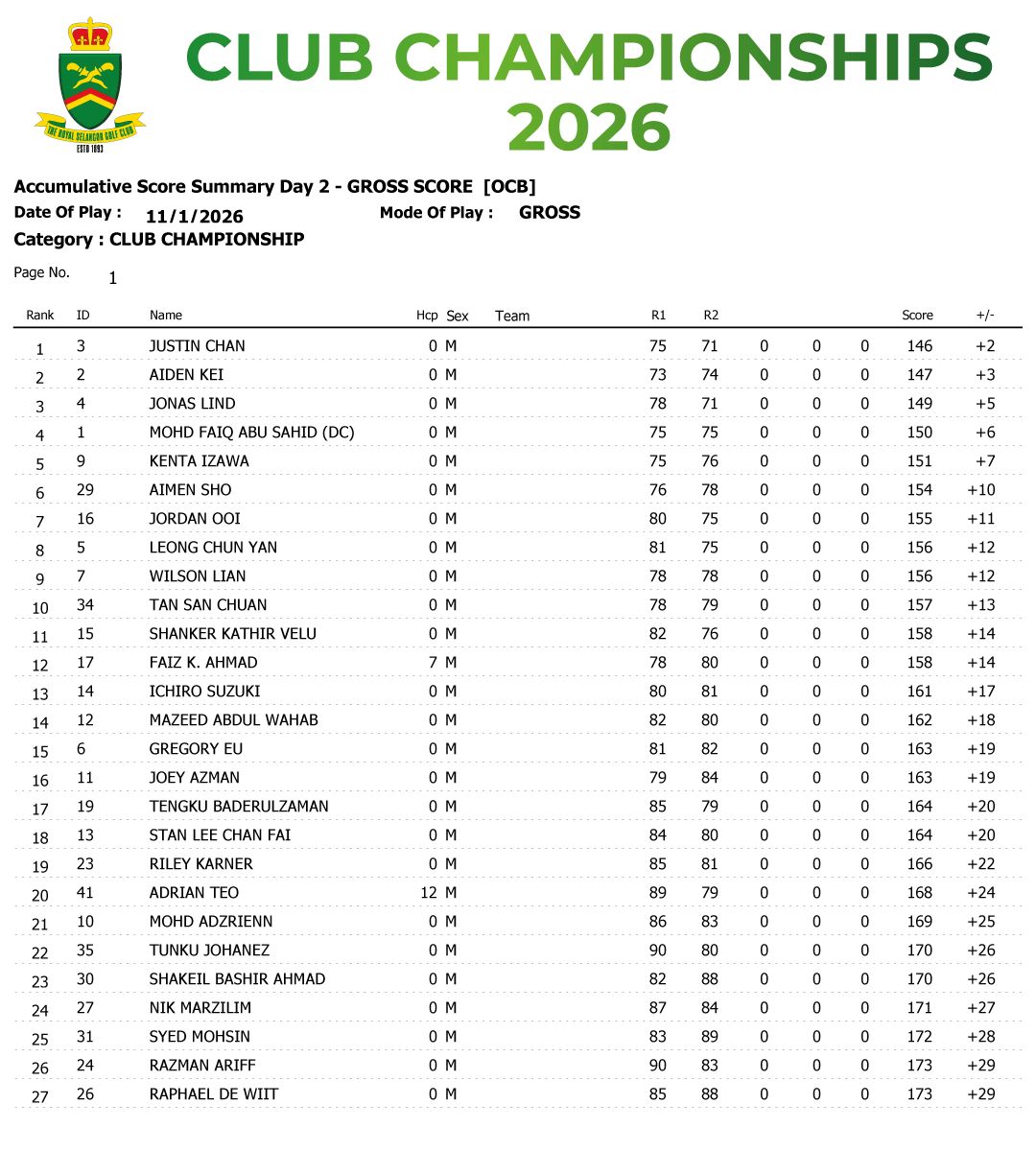 THE ROYAL SELANGOR GOLF CLUB
ESTD 1893

CLUB CHAMPIONSHIPS 2026

Accumulative Score Summary Day 2 - GROSS SCORE [OCB]
Date Of Play : 11/1/2026 Mode Of Play : GROSS
Category : CLUB CHAMPIONSHIP

Page No. 1

| Rank | ID | Name | Hcp | Sex | Team | R1 | R2 | | | | Score | +/- |
|---|---|---|---|---|---|---|---|---|---|---|---|---|
| 1 | 3 | JUSTIN CHAN | 0 | M | | 75 | 71 | 0 | 0 | 0 | 146 | +2 |
| 2 | 2 | AIDEN KEI | 0 | M | | 73 | 74 | 0 | 0 | 0 | 147 | +3 |
| 3 | 4 | JONAS LIND | 0 | M | | 78 | 71 | 0 | 0 | 0 | 149 | +5 |
| 4 | 1 | MOHD FAIQ ABU SAHID (DC) | 0 | M | | 75 | 75 | 0 | 0 | 0 | 150 | +6 |
| 5 | 9 | KENTA IZAWA | 0 | M | | 75 | 76 | 0 | 0 | 0 | 151 | +7 |
| 6 | 29 | AIMEN SHO | 0 | M | | 76 | 78 | 0 | 0 | 0 | 154 | +10 |
| 7 | 16 | JORDAN OOI | 0 | M | | 80 | 75 | 0 | 0 | 0 | 155 | +11 |
| 8 | 5 | LEONG CHUN YAN | 0 | M | | 81 | 75 | 0 | 0 | 0 | 156 | +12 |
| 9 | 7 | WILSON LIAN | 0 | M | | 78 | 78 | 0 | 0 | 0 | 156 | +12 |
| 10 | 34 | TAN SAN CHUAN | 0 | M | | 78 | 79 | 0 | 0 | 0 | 157 | +13 |
| 11 | 15 | SHANKER KATHIR VELU | 0 | M | | 82 | 76 | 0 | 0 | 0 | 158 | +14 |
| 12 | 17 | FAIZ K. AHMAD | 7 | M | | 78 | 80 | 0 | 0 | 0 | 158 | +14 |
| 13 | 14 | ICHIRO SUZUKI | 0 | M | | 80 | 81 | 0 | 0 | 0 | 161 | +17 |
| 14 | 12 | MAZEED ABDUL WAHAB | 0 | M | | 82 | 80 | 0 | 0 | 0 | 162 | +18 |
| 15 | 6 | GREGORY EU | 0 | M | | 81 | 82 | 0 | 0 | 0 | 163 | +19 |
| 16 | 11 | JOEY AZMAN | 0 | M | | 79 | 84 | 0 | 0 | 0 | 163 | +19 |
| 17 | 19 | TENGKU BADERULZAMAN | 0 | M | | 85 | 79 | 0 | 0 | 0 | 164 | +20 |
| 18 | 13 | STAN LEE CHAN FAI | 0 | M | | 84 | 80 | 0 | 0 | 0 | 164 | +20 |
| 19 | 23 | RILEY KARNER | 0 | M | | 85 | 81 | 0 | 0 | 0 | 166 | +22 |
| 20 | 41 | ADRIAN TEO | 12 | M | | 89 | 79 | 0 | 0 | 0 | 168 | +24 |
| 21 | 10 | MOHD ADZRIENN | 0 | M | | 86 | 83 | 0 | 0 | 0 | 169 | +25 |
| 22 | 35 | TUNKU JOHANEZ | 0 | M | | 90 | 80 | 0 | 0 | 0 | 170 | +26 |
| 23 | 30 | SHAKEIL BASHIR AHMAD | 0 | M | | 82 | 88 | 0 | 0 | 0 | 170 | +26 |
| 24 | 27 | NIK MARZILIM | 0 | M | | 87 | 84 | 0 | 0 | 0 | 171 | +27 |
| 25 | 31 | SYED MOHSIN | 0 | M | | 83 | 89 | 0 | 0 | 0 | 172 | +28 |
| 26 | 24 | RAZMAN ARIFF | 0 | M | | 90 | 83 | 0 | 0 | 0 | 173 | +29 |
| 27 | 26 | RAPHAEL DE WIIT | 0 | M | | 85 | 88 | 0 | 0 | 0 | 173 | +29 |